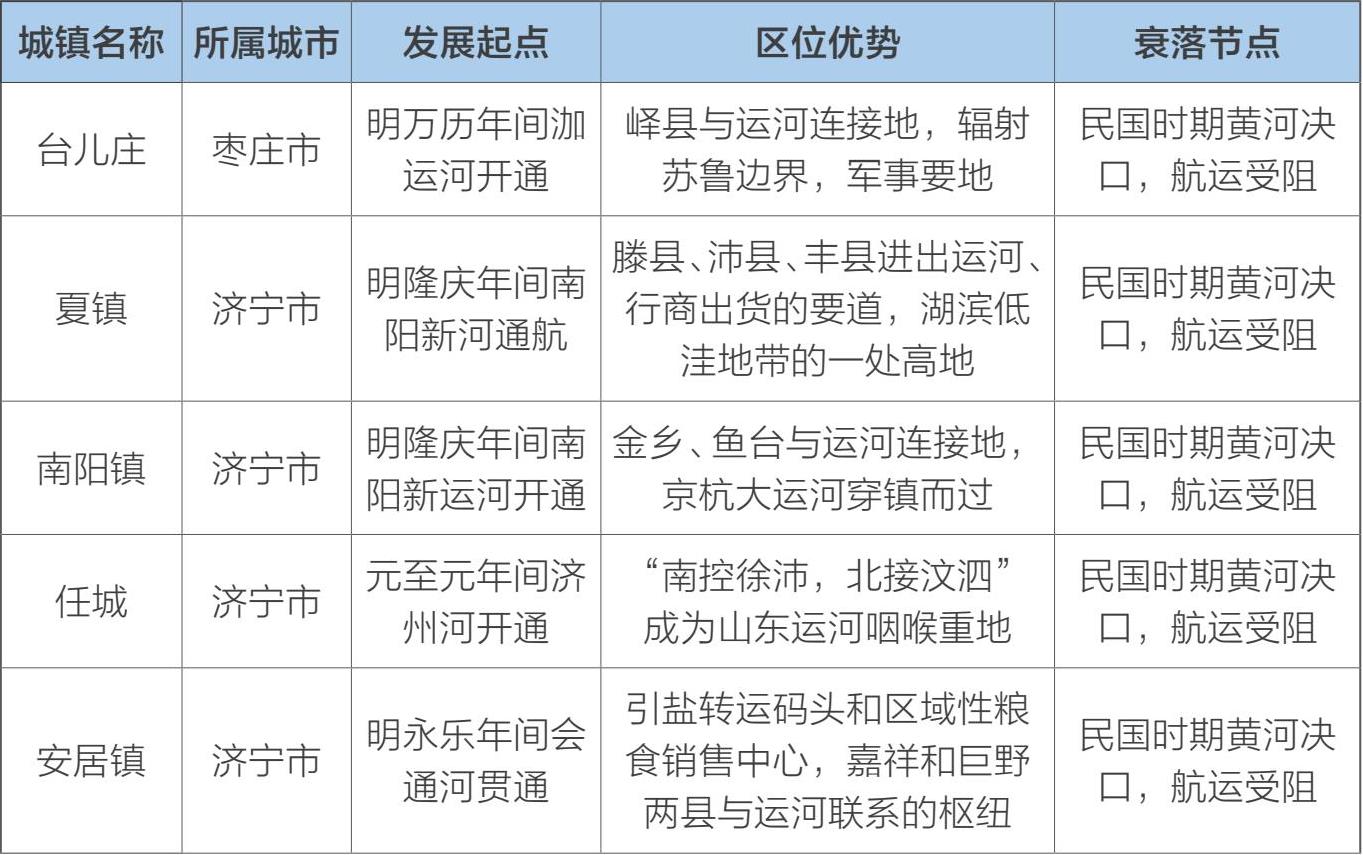 | 城镇名称 | 所属城市 | 发展起点 | 区位优势 | 衰落节点 |
|---|---|---|---|---|
| 台儿庄 | 枣庄市 | 明万历年间泇运河开通 | 峄县与运河连接地，辐射苏鲁边界，军事要地 | 民国时期黄河决口，航运受阻 |
| 夏镇 | 济宁市 | 明隆庆年间南阳新河通航 | 滕县、沛县、丰县进出运河、行商出货的要道，湖滨低洼地带的一处高地 | 民国时期黄河决口，航运受阻 |
| 南阳镇 | 济宁市 | 明隆庆年间南阳新运河开通 | 金乡、鱼台与运河连接地，京杭大运河穿镇而过 | 民国时期黄河决口，航运受阻 |
| 任城 | 济宁市 | 元至元年间济州河开通 | “南控徐沛，北接汶泗”成为山东运河咽喉重地 | 民国时期黄河决口，航运受阻 |
| 安居镇 | 济宁市 | 明永乐年间会通河贯通 | 引盐转运码头和区域性粮食销售中心，嘉祥和巨野两县与运河联系的枢纽 | 民国时期黄河决口，航运受阻 |